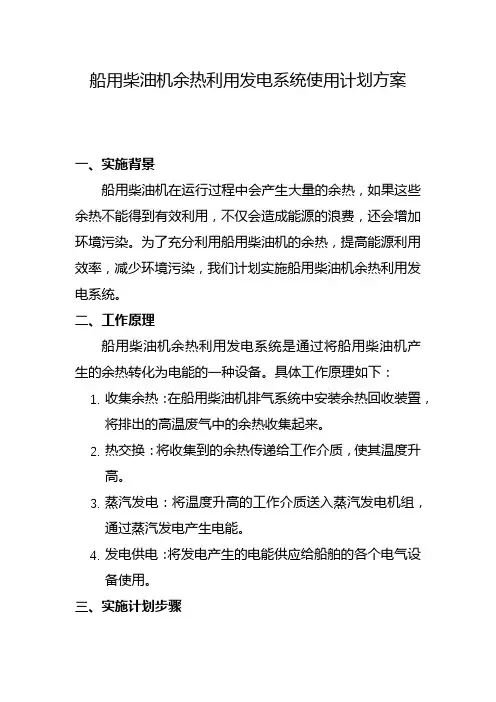 船用柴油机余热利用发电系统使用计划方案

一、实施背景

船用柴油机在运行过程中会产生大量的余热，如果这些余热不能得到有效利用，不仅会造成能源的浪费，还会增加环境污染。为了充分利用船用柴油机的余热，提高能源利用效率，减少环境污染，我们计划实施船用柴油机余热利用发电系统。

二、工作原理

船用柴油机余热利用发电系统是通过将船用柴油机产生的余热转化为电能的一种设备。具体工作原理如下：

1. 收集余热：在船用柴油机排气系统中安装余热回收装置，将排出的高温废气中的余热收集起来。
2. 热交换：将收集到的余热传递给工作介质，使其温度升高。
3. 蒸汽发电：将温度升高的工作介质送入蒸汽发电机组，通过蒸汽发电产生电能。
4. 发电供电：将发电产生的电能供应给船舶的各个电气设备使用。

三、实施计划步骤